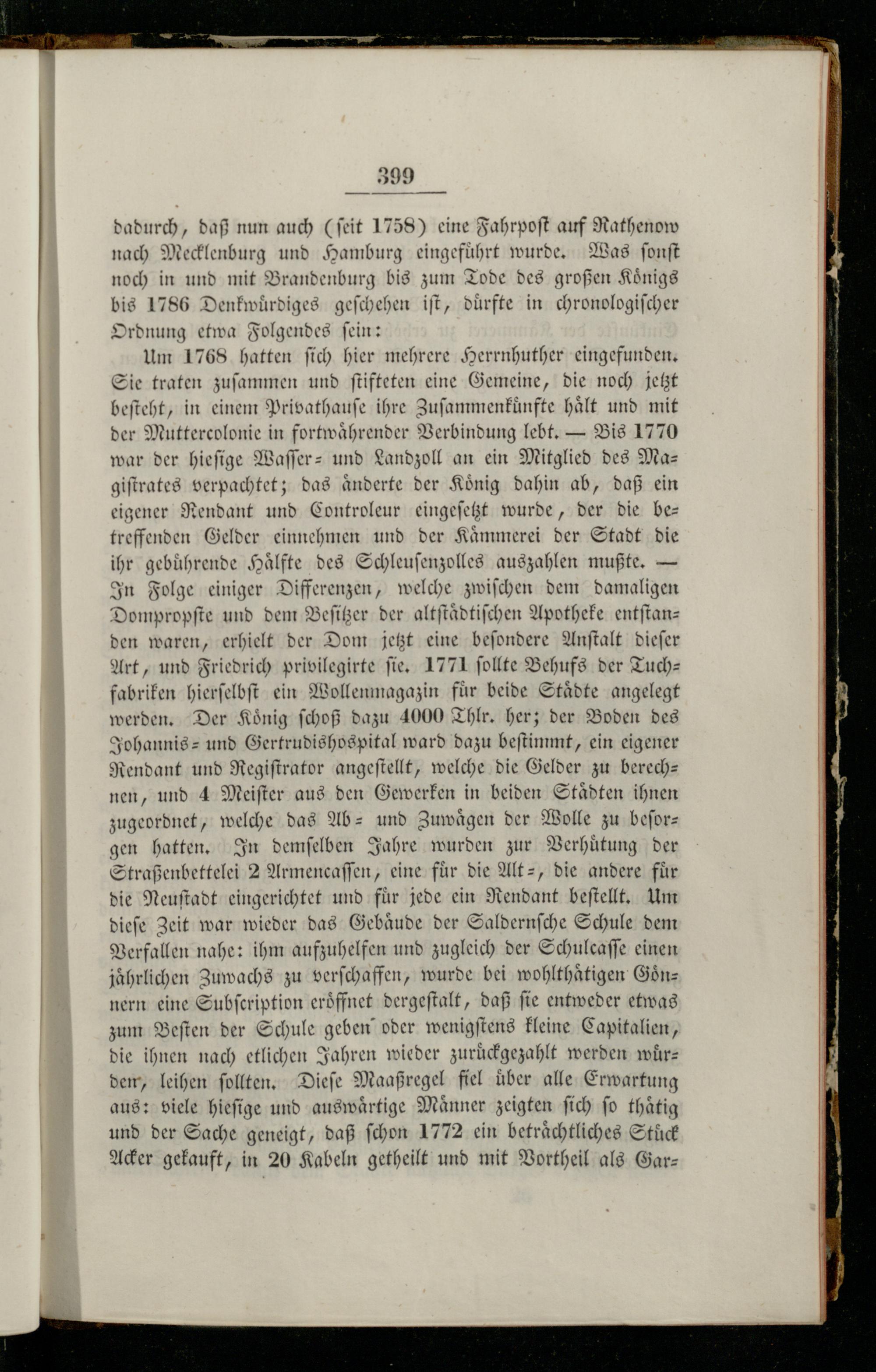 399

dadurch, daß nun auch (seit 1758) eine Fahrpost auf Rathenow nach Mecklenburg und Hamburg eingeführt wurde. Was sonst noch in und mit Brandenburg bis zum Tode des großen Königs bis 1786 Denkwürdiges geschehen ist, dürfte in chronologischer Ordnung etwa Folgendes sein:

Um 1768 hatten sich hier mehrere Herrnhuther eingefunden. Sie traten zusammen und stifteten eine Gemeine, die noch jetzt besteht, in einem Privathause ihre Zusammenkünfte hält und mit der Muttercolonie in fortwährender Verbindung lebt. — Bis 1770 war der hiesige Wasser- und Landzoll an ein Mitglied des Magistrates verpachtet; das änderte der König dahin ab, daß ein eigener Rendant und Controleur eingesetzt wurde, der die betreffenden Gelder einnehmen und der Kämmerei der Stadt die ihr gebührende Hälfte des Schleusenzolles auszahlen mußte. — In Folge einiger Differenzen, welche zwischen dem damaligen Dompropste und dem Besitzer der altstädtischen Apotheke entstanden waren, erhielt der Dom jetzt eine besondere Anstalt dieser Art, und Friedrich privilegirte sie. 1771 sollte Behufs der Tuchfabriken hierselbst ein Wollenmagazin für beide Städte angelegt werden. Der König schoß dazu 4000 Thlr. her; der Boden des Johannis- und Gertrudishospital ward dazu bestimmt, ein eigener Rendant und Registrator angestellt, welche die Gelder zu berechnen, und 4 Meister aus den Gewerken in beiden Städten ihnen zugeordnet, welche das Ab- und Zuwägen der Wolle zu besorgen hatten. In demselben Jahre wurden zur Verhütung der Straßenbettelei 2 Armencassen, eine für die Alt-, die andere für die Neustadt eingerichtet und für jede ein Rendant bestellt. Um diese Zeit war wieder das Gebäude der Saldernsche Schule dem Verfallen nahe: ihm aufzuhelfen und zugleich der Schulcasse einen jährlichen Zuwachs zu verschaffen, wurde bei wohlthätigen Gönnern eine Subscription eröffnet dergestalt, daß sie entweder etwas zum Besten der Schule geben oder wenigstens kleine Capitalien, die ihnen nach etlichen Jahren wieder zurückgezahlt werden würden, leihen sollten. Diese Maaßregel fiel über alle Erwartung aus: viele hiesige und auswärtige Männer zeigten sich so thätig und der Sache geneigt, daß schon 1772 ein beträchtliches Stück Acker gekauft, in 20 Kabeln getheilt und mit Vortheil als Gar-